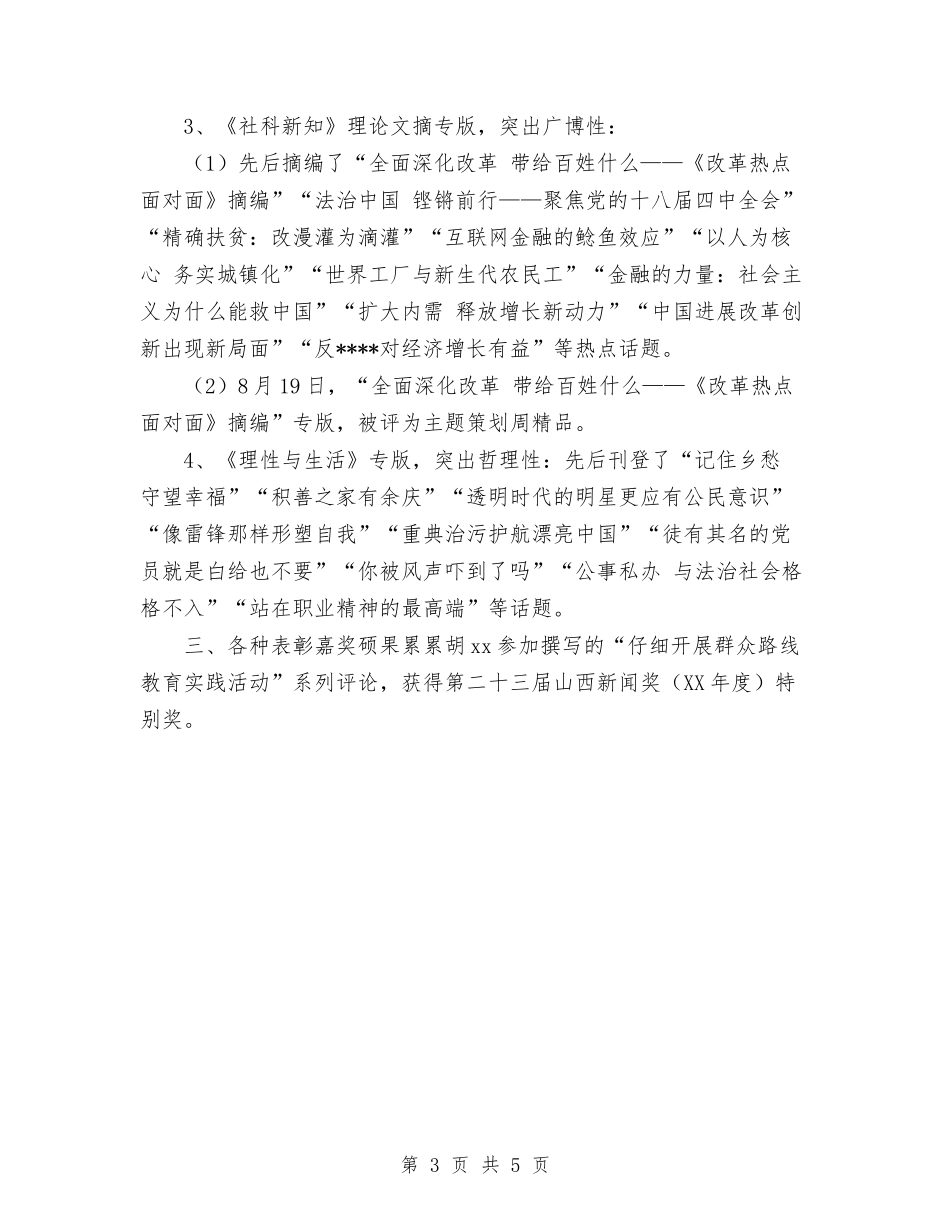 3、《社科新知》理论文摘专版，突出广博性：

（1）先后摘编了“全面深化改革 带给百姓什么——《改革热点面对面》摘编”“法治中国 铿锵前行——聚焦党的十八届四中全会”“精确扶贫：改漫灌为滴灌”“互联网金融的鲶鱼效应”“以人为核心 务实城镇化”“世界工厂与新生代农民工”“金融的力量：社会主义为什么能救中国”“扩大内需 释放增长新动力”“中国进展改革创新出现新局面”“反****对经济增长有益”等热点话题。

（2）8月19日，“全面深化改革 带给百姓什么——《改革热点面对面》摘编”专版，被评为主题策划周精品。

4、《理性与生活》专版，突出哲理性：先后刊登了“记住乡愁 守望幸福”“积善之家有余庆”“透明时代的明星更应有公民意识”“像雷锋那样形塑自我”“重典治污护航漂亮中国”“徒有其名的党员就是白给也不要”“你被风声吓到了吗”“公事私办 与法治社会格格不入”“站在职业精神的最高端”等话题。

三、各种表彰嘉奖硕果累累胡xx参加撰写的“仔细开展群众路线教育实践活动”系列评论，获得第二十三届山西新闻奖（XX年度）特别奖。

第 3 页 共 5 页